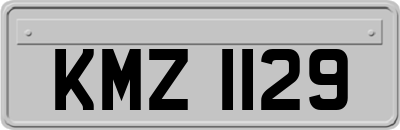 KMZ 1129